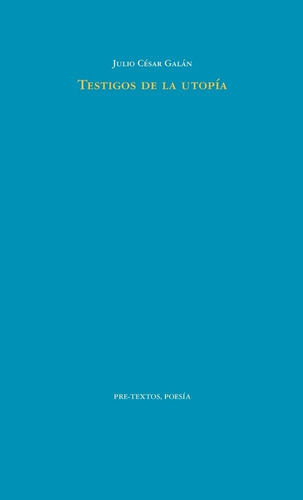 Julio César Galán

Testigos de la utopía

PRE-TEXTOS, POESÍA